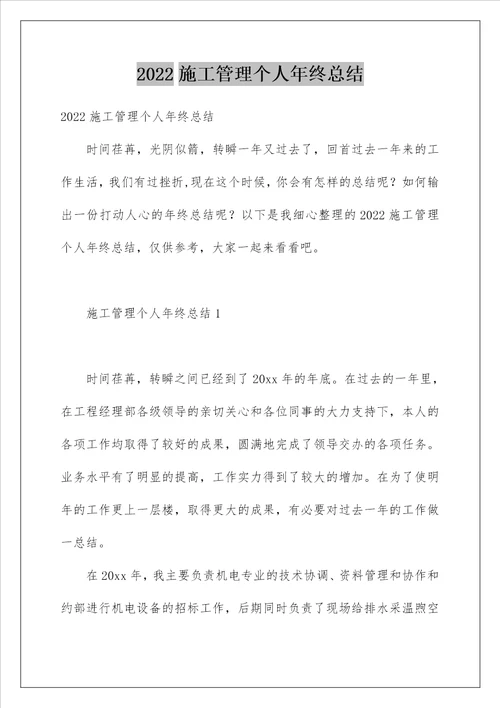 2022 施工管理个人年终总结

2022 施工管理个人年终总结

时间荏苒，光阴似箭，转瞬一年又过去了，回首过去一年来的工作生活，我们有过挫折，现在这个时候，你会有怎样的总结呢？如何输出一份打动人心的年终总结呢？以下是我细心整理的 2022 施工管理个人年终总结，仅供参考，大家一起来看看吧。

施工管理个人年终总结 1

时间荏苒，转瞬之间已经到了 20xx 年的年底。在过去的一年里，在工程经理部各级领导的亲切关心和各位同事的大力支持下，本人的各项工作均取得了较好的成果，圆满地完成了领导交办的各项任务。业务水平有了明显的提高，工作实力得到了较大的增加。在为了使明年的工作更上一层楼，取得更大的成果，有必要对过去一年的工作做一总结。

在 20xx 年，我主要负责机电专业的技术协调、资料管理和协作和约部进行机电设备的招标工作，后期同时负责了现场给排水采温煦空